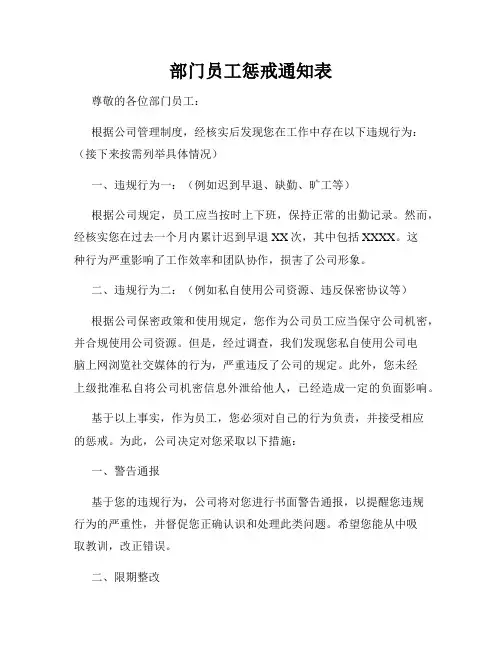 部门员工惩戒通知表

尊敬的各位部门员工：

根据公司管理制度，经核实后发现您在工作中存在以下违规行为：（接下来按需列举具体情况）

一、违规行为一：（例如迟到早退、缺勤、旷工等）

根据公司规定，员工应当按时上下班，保持正常的出勤记录。然而，经核实您在过去一个月内累计迟到早退 XX 次，其中包括 XXXX。这种行为严重影响了工作效率和团队协作，损害了公司形象。

二、违规行为二：（例如私自使用公司资源、违反保密协议等）

根据公司保密政策和使用规定，您作为公司员工应当保守公司机密，并合规使用公司资源。但是，经过调查，我们发现您私自使用公司电脑上网浏览社交媒体的行为，严重违反了公司的规定。此外，您未经上级批准私自将公司机密信息外泄给他人，已经造成一定的负面影响。

基于以上事实，作为员工，您必须对自己的行为负责，并接受相应的惩戒。为此，公司决定对您采取以下措施：

一、警告通报

基于您的违规行为，公司将对您进行书面警告通报，以提醒您违规行为的严重性，并督促您正确认识和处理此类问题。希望您能从中吸取教训，改正错误。

二、限期整改